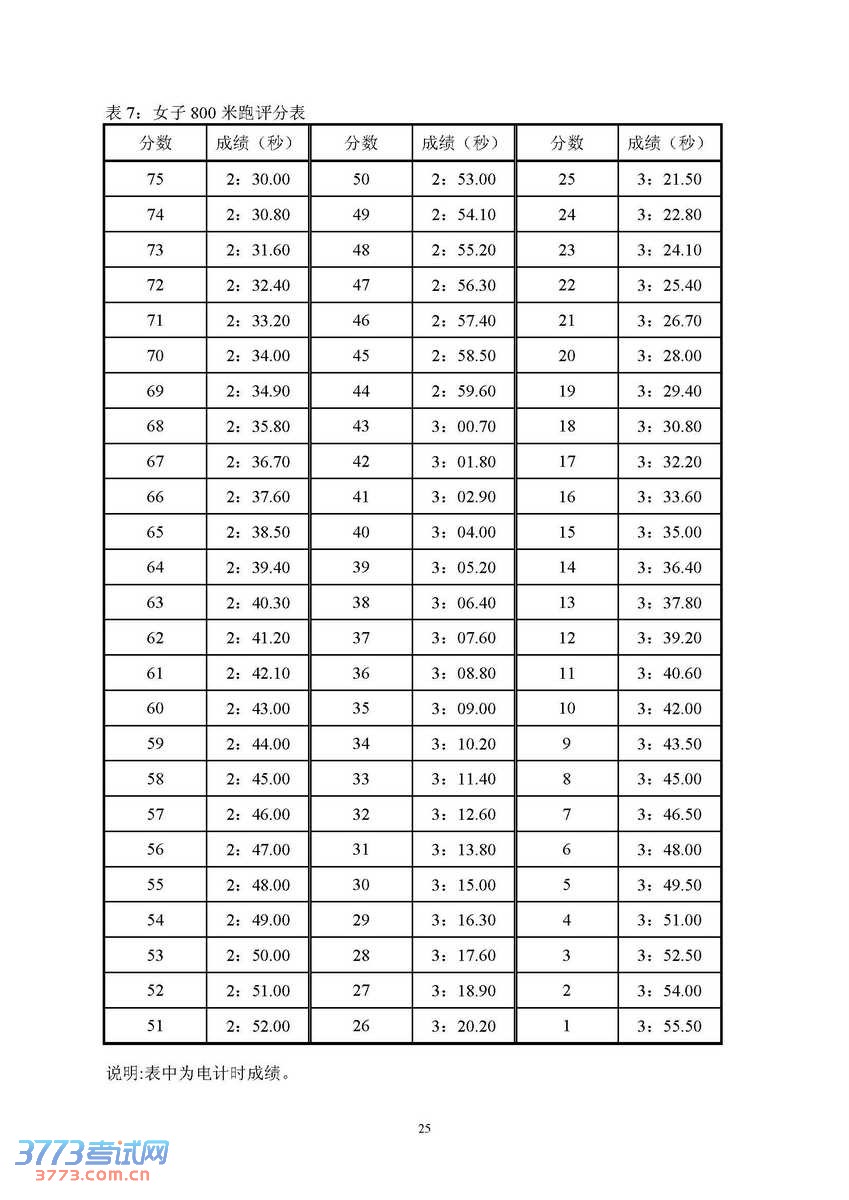 表 7：女子 800 米跑评分表

| 分数 | 成绩（秒） | 分数 | 成绩（秒） | 分数 | 成绩（秒） |
|---|---|---|---|---|---|
| 75 | 2：30.00 | 50 | 2：53.00 | 25 | 3：21.50 |
| 74 | 2：30.80 | 49 | 2：54.10 | 24 | 3：22.80 |
| 73 | 2：31.60 | 48 | 2：55.20 | 23 | 3：24.10 |
| 72 | 2：32.40 | 47 | 2：56.30 | 22 | 3：25.40 |
| 71 | 2：33.20 | 46 | 2：57.40 | 21 | 3：26.70 |
| 70 | 2：34.00 | 45 | 2：58.50 | 20 | 3：28.00 |
| 69 | 2：34.90 | 44 | 2：59.60 | 19 | 3：29.40 |
| 68 | 2：35.80 | 43 | 3：00.70 | 18 | 3：30.80 |
| 67 | 2：36.70 | 42 | 3：01.80 | 17 | 3：32.20 |
| 66 | 2：37.60 | 41 | 3：02.90 | 16 | 3：33.60 |
| 65 | 2：38.50 | 40 | 3：04.00 | 15 | 3：35.00 |
| 64 | 2：39.40 | 39 | 3：05.20 | 14 | 3：36.40 |
| 63 | 2：40.30 | 38 | 3：06.40 | 13 | 3：37.80 |
| 62 | 2：41.20 | 37 | 3：07.60 | 12 | 3：39.20 |
| 61 | 2：42.10 | 36 | 3：08.80 | 11 | 3：40.60 |
| 60 | 2：43.00 | 35 | 3：09.00 | 10 | 3：42.00 |
| 59 | 2：44.00 | 34 | 3：10.20 | 9 | 3：43.50 |
| 58 | 2：45.00 | 33 | 3：11.40 | 8 | 3：45.00 |
| 57 | 2：46.00 | 32 | 3：12.60 | 7 | 3：46.50 |
| 56 | 2：47.00 | 31 | 3：13.80 | 6 | 3：48.00 |
| 55 | 2：48.00 | 30 | 3：15.00 | 5 | 3：49.50 |
| 54 | 2：49.00 | 29 | 3：16.30 | 4 | 3：51.00 |
| 53 | 2：50.00 | 28 | 3：17.60 | 3 | 3：52.50 |
| 52 | 2：51.00 | 27 | 3：18.90 | 2 | 3：54.00 |
| 51 | 2：52.00 | 26 | 3：20.20 | 1 | 3：55.50 |

说明:表中为电计时成绩。

25

3773考试网
3773.com.cn